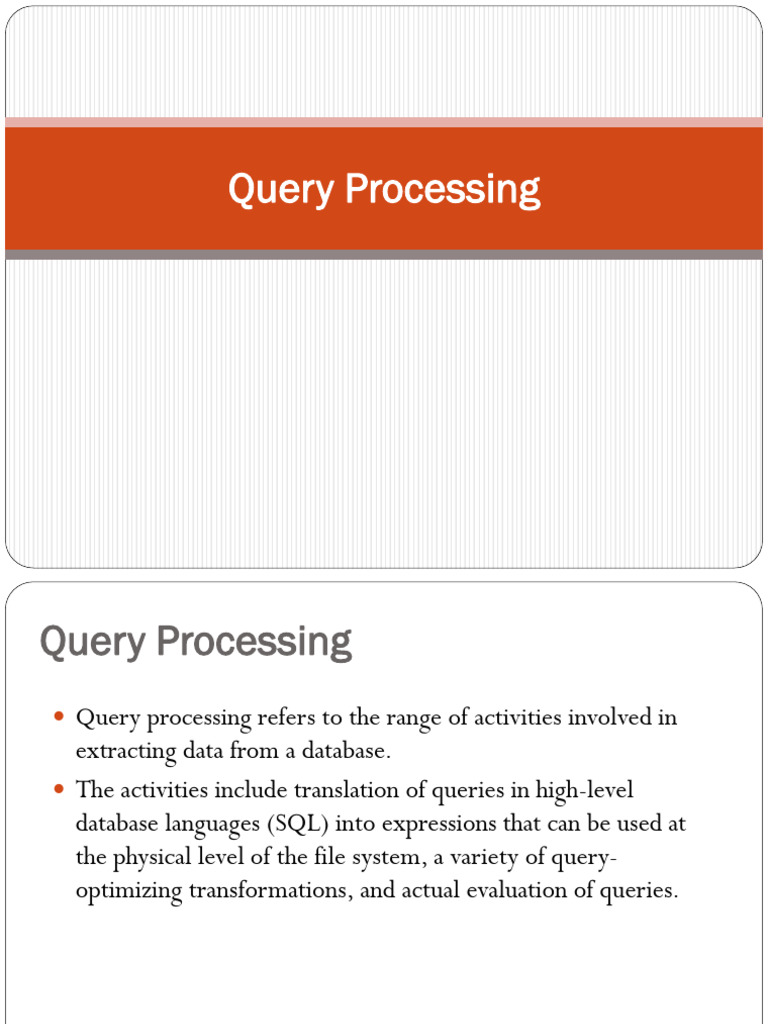 Query Processing

Query Processing

- Query processing refers to the range of activities involved in extracting data from a database.
- The activities include translation of queries in high-level database languages (SQL) into expressions that can be used at the physical level of the file system, a variety of query-optimizing transformations, and actual evaluation of queries.